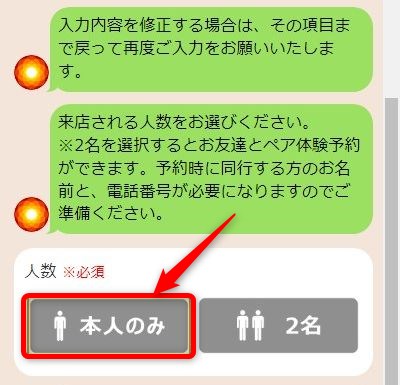 入力内容を修正する場合は、その項目まで戻って再度ご入力をお願いいたします。

来店される人数をお選びください。
※2名を選択するとお友達とペア体験予約ができます。予約時に同行する方のお名前と、電話番号が必要になりますのでご準備ください。

人数 ※必須

本人のみ

2名